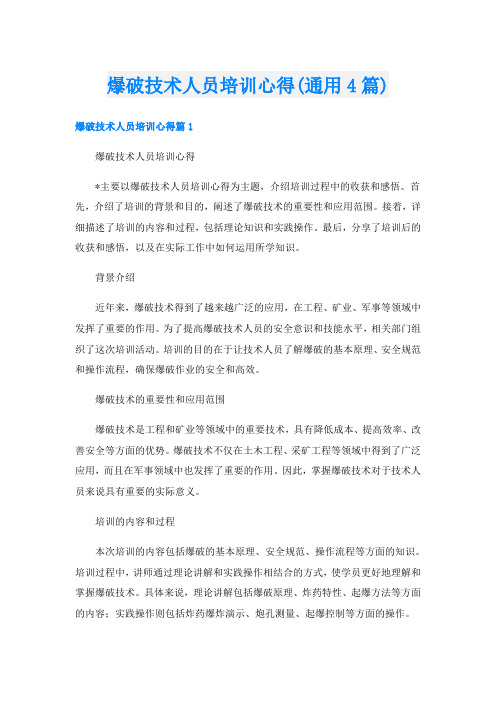 爆破技术人员培训心得(通用4篇)

爆破技术人员培训心得篇1

爆破技术人员培训心得

*主要以爆破技术人员培训心得为主题，介绍培训过程中的收获和感悟。首先，介绍了培训的背景和目的，阐述了爆破技术的重要性和应用范围。接着，详细描述了培训的内容和过程，包括理论知识和实践操作。最后，分享了培训后的收获和感悟，以及在实际工作中如何运用所学知识。

背景介绍

近年来，爆破技术得到了越来越广泛的应用，在工程、矿业、军事等领域中发挥了重要的作用。为了提高爆破技术人员的安全意识和技能水平，相关部门组织了这次培训活动。培训的目的在于让技术人员了解爆破的基本原理、安全规范和操作流程，确保爆破作业的安全和高效。

爆破技术的重要性和应用范围

爆破技术是工程和矿业等领域中的重要技术，具有降低成本、提高效率、改善安全等方面的优势。爆破技术不仅在土木工程、采矿工程等领域中得到了广泛应用，而且在军事领域中也发挥了重要的作用。因此，掌握爆破技术对于技术人员来说具有重要的实际意义。

培训的内容和过程

本次培训的内容包括爆破的基本原理、安全规范、操作流程等方面的知识。培训过程中，讲师通过理论讲解和实践操作相结合的方式，使学员更好地理解和掌握爆破技术。具体来说，理论讲解包括爆破原理、炸药特性、起爆方法等方面的内容；实践操作则包括炸药爆炸演示、炮孔测量、起爆控制等方面的操作。